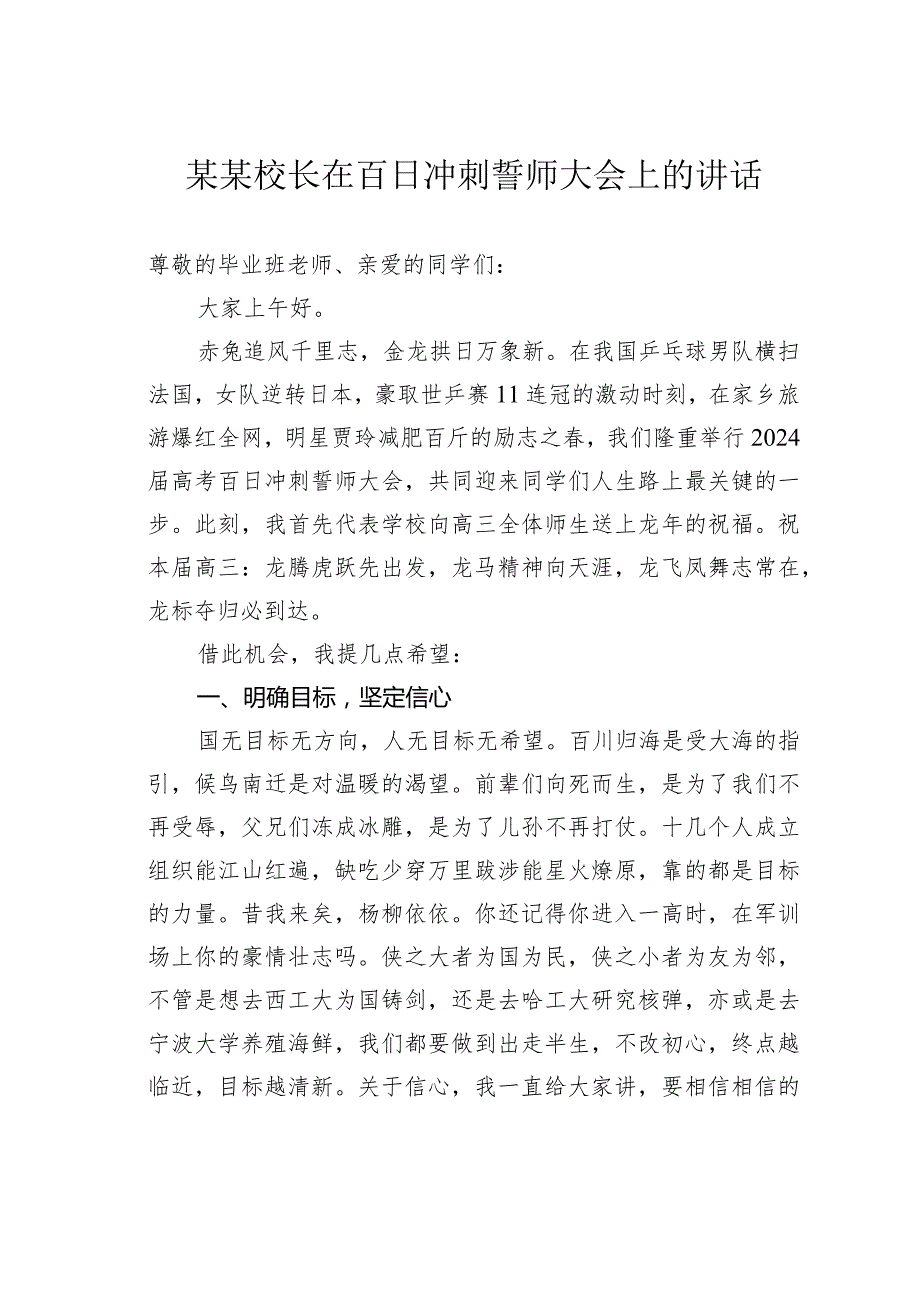 某某校长在百日冲刺誓师大会上的讲话

尊敬的毕业班老师、亲爱的同学们：

大家上午好。

赤兔追风千里志，金龙拱日万象新。在我国乒乓球男队横扫法国，女队逆转日本，豪取世乒赛11连冠的激动时刻，在家乡旅游爆红全网，明星贾玲减肥百斤的励志之春，我们隆重举行2024届高考百日冲刺誓师大会，共同迎来同学们人生路上最关键的一步。此刻，我首先代表学校向高三全体师生送上龙年的祝福。祝本届高三：龙腾虎跃先出发，龙马精神向天涯，龙飞凤舞志常在，龙标夺归必到达。

借此机会，我提几点希望：

一、明确目标，坚定信心

国无目标无方向，人无目标无希望。百川归海是受大海的指引，候鸟南迁是对温暖的渴望。前辈们向死而生，是为了我们不再受辱，父兄们冻成冰雕，是为了儿孙不再打仗。十几个人成立组织能江山红遍，缺吃少穿万里跋涉能星火燎原，靠的都是目标的力量。昔我来矣，杨柳依依。你还记得你进入一高时，在军训场上你的豪情壮志吗。侠之大者为国为民，侠之小者为友为邻，不管是想去西工大为国铸剑，还是去哈工大研究核弹，亦或是去宁波大学养殖海鲜，我们都要做到出走半生，不改初心，终点越临近，目标越清新。关于信心，我一直给大家讲，要相信相信的